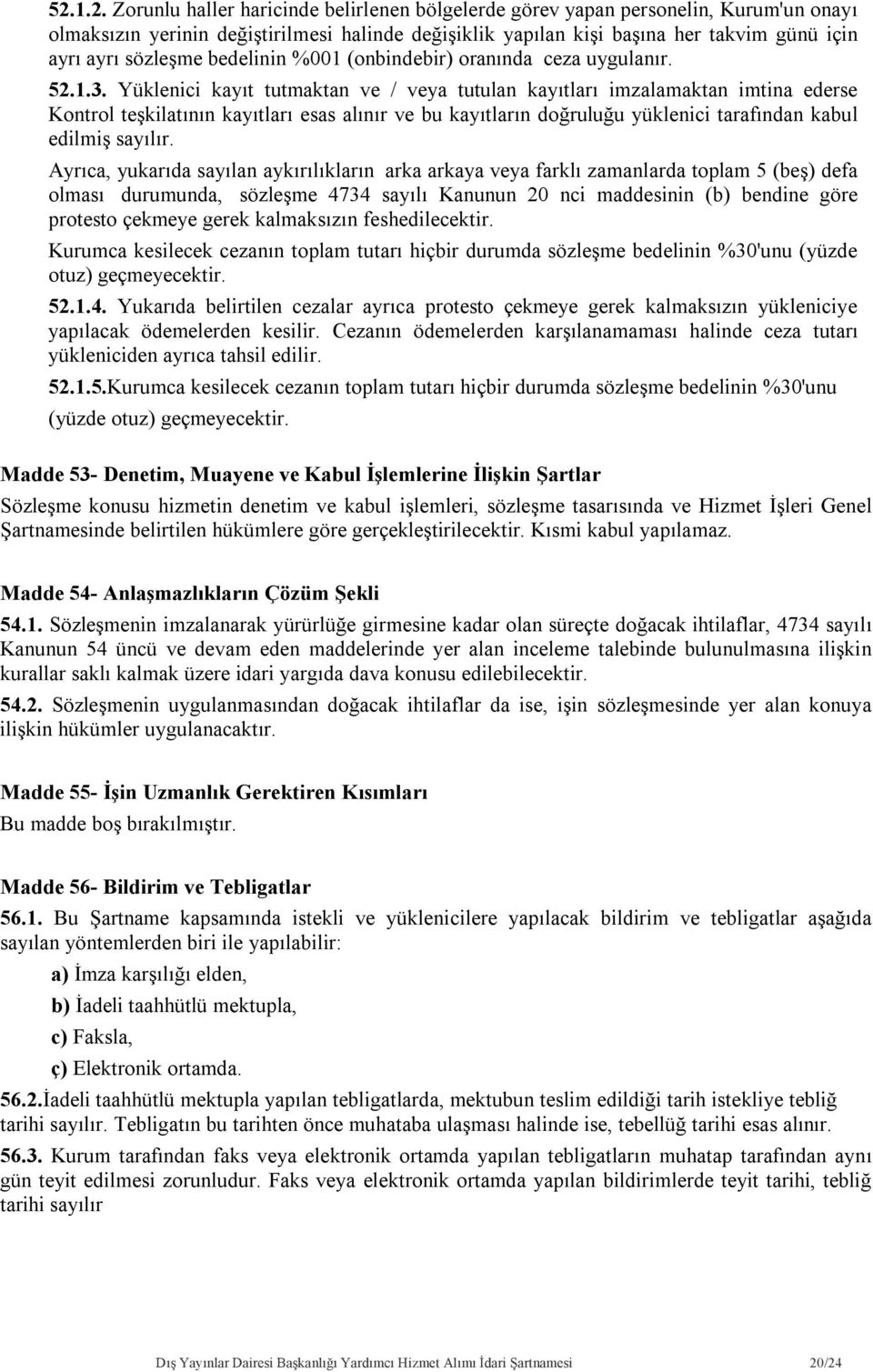 52.1.2. Zorunlu haller haricinde belirlenen bölgelerde görev yapan personelin, Kurum'un onayı olmaksızın yerinin değiştirilmesi halinde değişiklik yapılan kişi başına her takvim günü için ayrı ayrı sözleşme bedelinin %001 (onbindebir) oranında ceza uygulanır.

52.1.3. Yüklenici kayıt tutmaktan ve / veya tutulan kayıtları imzalamaktan imtina ederse Kontrol teşkilatının kayıtları esas alınır ve bu kayıtların doğruluğu yüklenici tarafından kabul edilmiş sayılır.

Ayrıca, yukarıda sayılan aykırılıkların arka arkaya veya farklı zamanlarda toplam 5 (beş) defa olması durumunda, sözleşme 4734 sayılı Kanunun 20 nci maddesinin (b) bendine göre protesto çekmeye gerek kalmaksızın feshedilecektir.

Kurumca kesilecek cezanın toplam tutarı hiçbir durumda sözleşme bedelinin %30'unu (yüzde otuz) geçmeyecektir.

52.1.4. Yukarıda belirtilen cezalar ayrıca protesto çekmeye gerek kalmaksızın yükleniciye yapılacak ödemelerden kesilir. Cezanın ödemelerden karşılanamaması halinde ceza tutarı yükleniciden ayrıca tahsil edilir.

52.1.5.Kurumca kesilecek cezanın toplam tutarı hiçbir durumda sözleşme bedelinin %30'unu (yüzde otuz) geçmeyecektir.

Madde 53- Denetim, Muayene ve Kabul İşlemlerine İlişkin Şartlar

Sözleşme konusu hizmetin denetim ve kabul işlemleri, sözleşme tasarısında ve Hizmet İşleri Genel Şartnamesinde belirtilen hükümlere göre gerçekleştirilecektir. Kısmi kabul yapılamaz.

Madde 54- Anlaşmazlıkların Çözüm Şekli

54.1. Sözleşmenin imzalanarak yürürlüğe girmesine kadar olan süreçte doğacak ihtilaflar, 4734 sayılı Kanunun 54 üncü ve devam eden maddelerinde yer alan inceleme talebinde bulunulmasına ilişkin kurallar saklı kalmak üzere idari yargıda dava konusu edilebilecektir.

54.2. Sözleşmenin uygulanmasından doğacak ihtilaflar da ise, işin sözleşmesinde yer alan konuya ilişkin hükümler uygulanacaktır.

Madde 55- İşin Uzmanlık Gerektiren Kısımları

Bu madde boş bırakılmıştır.

Madde 56- Bildirim ve Tebligatlar

56.1. Bu Şartname kapsamında istekli ve yüklenicilere yapılacak bildirim ve tebligatlar aşağıda sayılan yöntemlerden biri ile yapılabilir:

a) İmza karşılığı elden,

b) İadeli taahhütlü mektupla,

c) Faksla,

ç) Elektronik ortamda.

56.2.İadeli taahhütlü mektupla yapılan tebligatlarda, mektubun teslim edildiği tarih istekliye tebliğ tarihi sayılır. Tebligatın bu tarihten önce muhataba ulaşması halinde ise, tebellüğ tarihi esas alınır.

56.3. Kurum tarafından faks veya elektronik ortamda yapılan tebligatların muhatap tarafından aynı gün teyit edilmesi zorunludur. Faks veya elektronik ortamda yapılan bildirimlerde teyit tarihi, tebliğ tarihi sayılır

Dış Yayınlar Dairesi Başkanlığı Yardımcı Hizmet Alımı İdari Şartnamesi 20/24